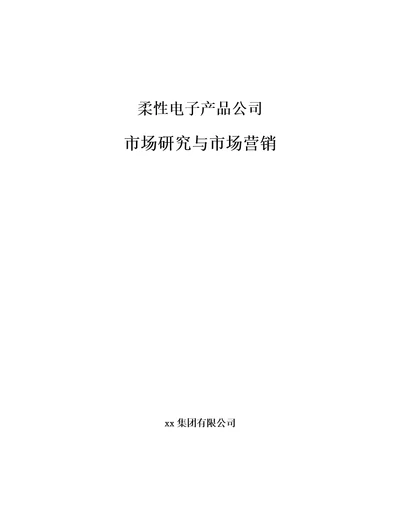 柔性电子产品公司

市场研究与市场营销

xx 集团有限公司